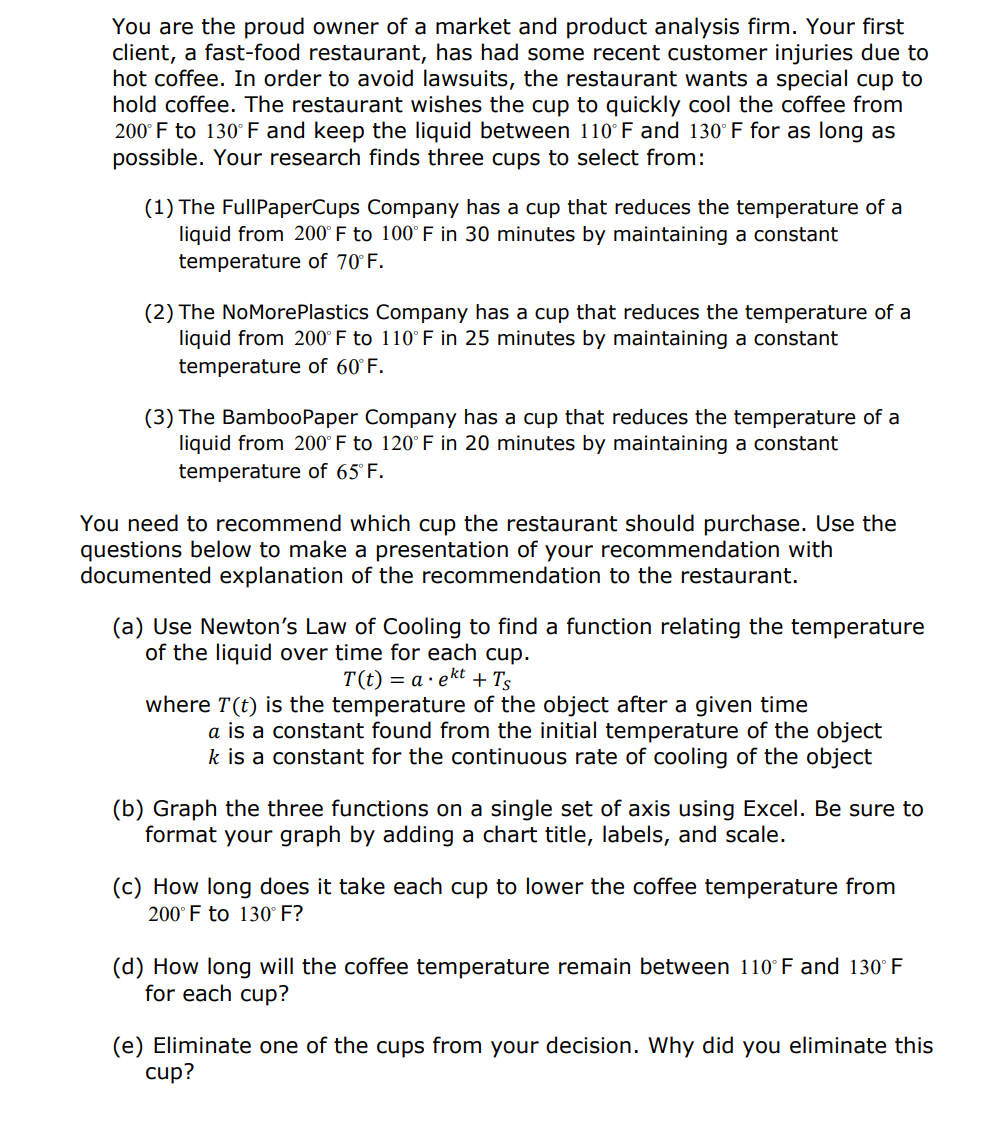 You are the proud owner of a market and product analysis firm. Your first client, a fast-food restaurant, has had some recent customer injuries due to hot coffee. In order to avoid lawsuits, the restaurant wants a special cup to hold coffee. The restaurant wishes the cup to quickly cool the coffee from $200^\circ$ F to $130^\circ$ F and keep the liquid between $110^\circ$ F and $130^\circ$ F for as long as possible. Your research finds three cups to select from:

(1) The FullPaperCups Company has a cup that reduces the temperature of a liquid from $200^\circ$ F to $100^\circ$ F in 30 minutes by maintaining a constant temperature of $70^\circ$ F.

(2) The NoMorePlastics Company has a cup that reduces the temperature of a liquid from $200^\circ$ F to $110^\circ$ F in 25 minutes by maintaining a constant temperature of $60^\circ$ F.

(3) The BambooPaper Company has a cup that reduces the temperature of a liquid from $200^\circ$ F to $120^\circ$ F in 20 minutes by maintaining a constant temperature of $65^\circ$ F.

You need to recommend which cup the restaurant should purchase. Use the questions below to make a presentation of your recommendation with documented explanation of the recommendation to the restaurant.

(a) Use Newton's Law of Cooling to find a function relating the temperature of the liquid over time for each cup.
$T(t) = a \cdot e^{kt} + T_S$
where $T(t)$ is the temperature of the object after a given time
$a$ is a constant found from the initial temperature of the object
$k$ is a constant for the continuous rate of cooling of the object

(b) Graph the three functions on a single set of axis using Excel. Be sure to format your graph by adding a chart title, labels, and scale.

(c) How long does it take each cup to lower the coffee temperature from $200^\circ$ F to $130^\circ$ F?

(d) How long will the coffee temperature remain between $110^\circ$ F and $130^\circ$ F for each cup?

(e) Eliminate one of the cups from your decision. Why did you eliminate this cup?